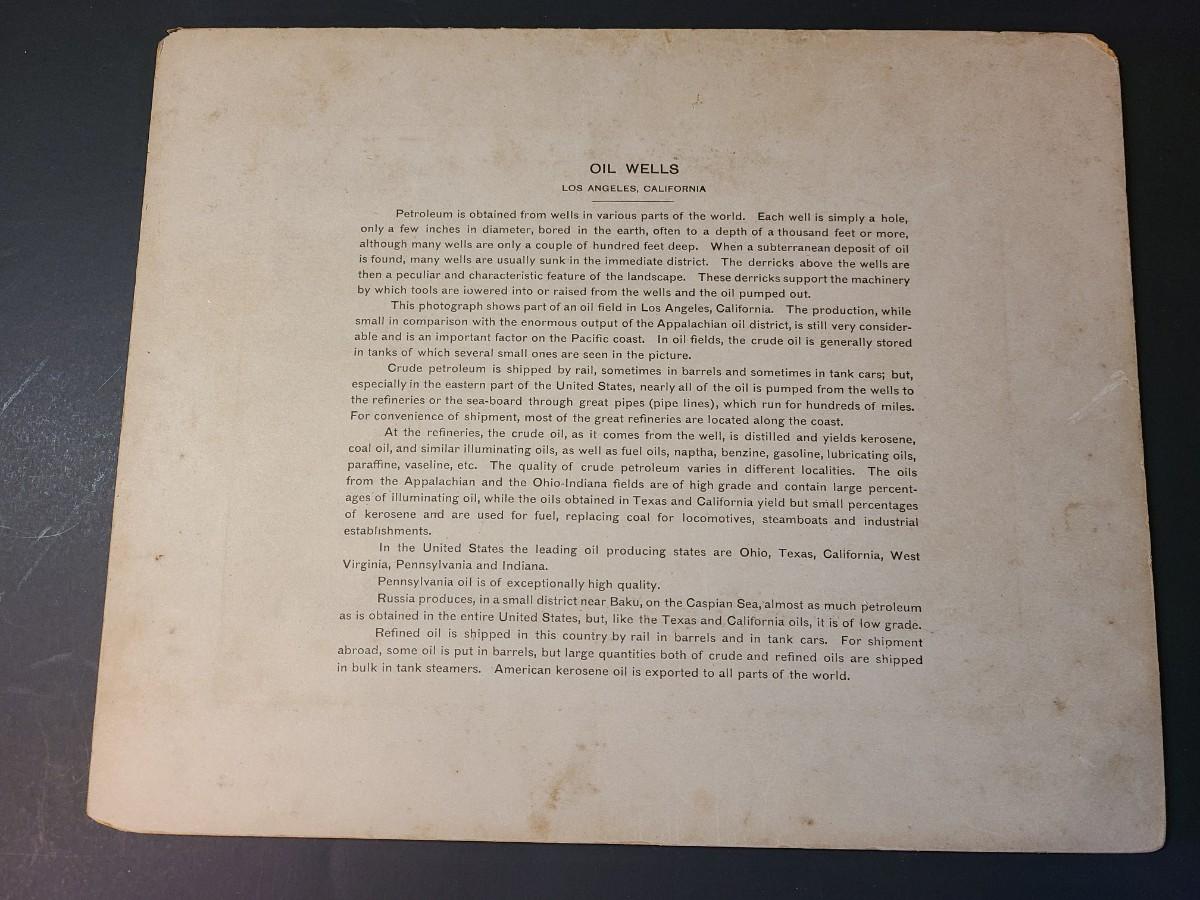 OIL WELLS

LOS ANGELES, CALIFORNIA

Petroleum is obtained from wells in various parts of the world. Each well is simply a hole, only a few inches in diameter, bored in the earth, often to a depth of a thousand feet or more, although many wells are only a couple of hundred feet deep. When a subterranean deposit of oil is found, many wells are usually sunk in the immediate district. The derricks above the wells are then a peculiar and characteristic feature of the landscape. These derricks support the machinery by which tools are lowered into or raised from the wells and the oil pumped out.

This photograph shows part of an oil field in Los Angeles, California. The production, while small in comparison with the enormous output of the Appalachian oil district, is still very considerable and is an important factor on the Pacific coast. In oil fields, the crude oil is generally stored in tanks of which several small ones are seen in the picture.

Crude petroleum is shipped by rail, sometimes in barrels and sometimes in tank cars; but, especially in the eastern part of the United States, nearly all of the oil is pumped from the wells to the refineries or the sea-board through great pipes (pipe lines), which run for hundreds of miles. For convenience of shipment, most of the great refineries are located along the coast.

At the refineries, the crude oil, as it comes from the well, is distilled and yields kerosene, coal oil, and similar illuminating oils, as well as fuel oils, naptha, benzine, gasoline, lubricating oils, paraffine, vaseline, etc. The quality of crude petroleum varies in different localities. The oils from the Appalachian and the Ohio-Indiana fields are of high grade and contain large percentages of illuminating oil, while the oils obtained in Texas and California yield but small percentages of kerosene and are used for fuel, replacing coal for locomotives, steamboats and industrial establishments.

In the United States the leading oil producing states are Ohio, Texas, California, West Virginia, Pennsylvania and Indiana.

Pennsylvania oil is of exceptionally high quality.

Russia produces, in a small district near Baku, on the Caspian Sea, almost as much petroleum as is obtained in the entire United States, but, like the Texas and California oils, it is of low grade.

Refined oil is shipped in this country by rail in barrels and in tank cars. For shipment abroad, some oil is put in barrels, but large quantities both of crude and refined oils are shipped in bulk in tank steamers. American kerosene oil is exported to all parts of the world.